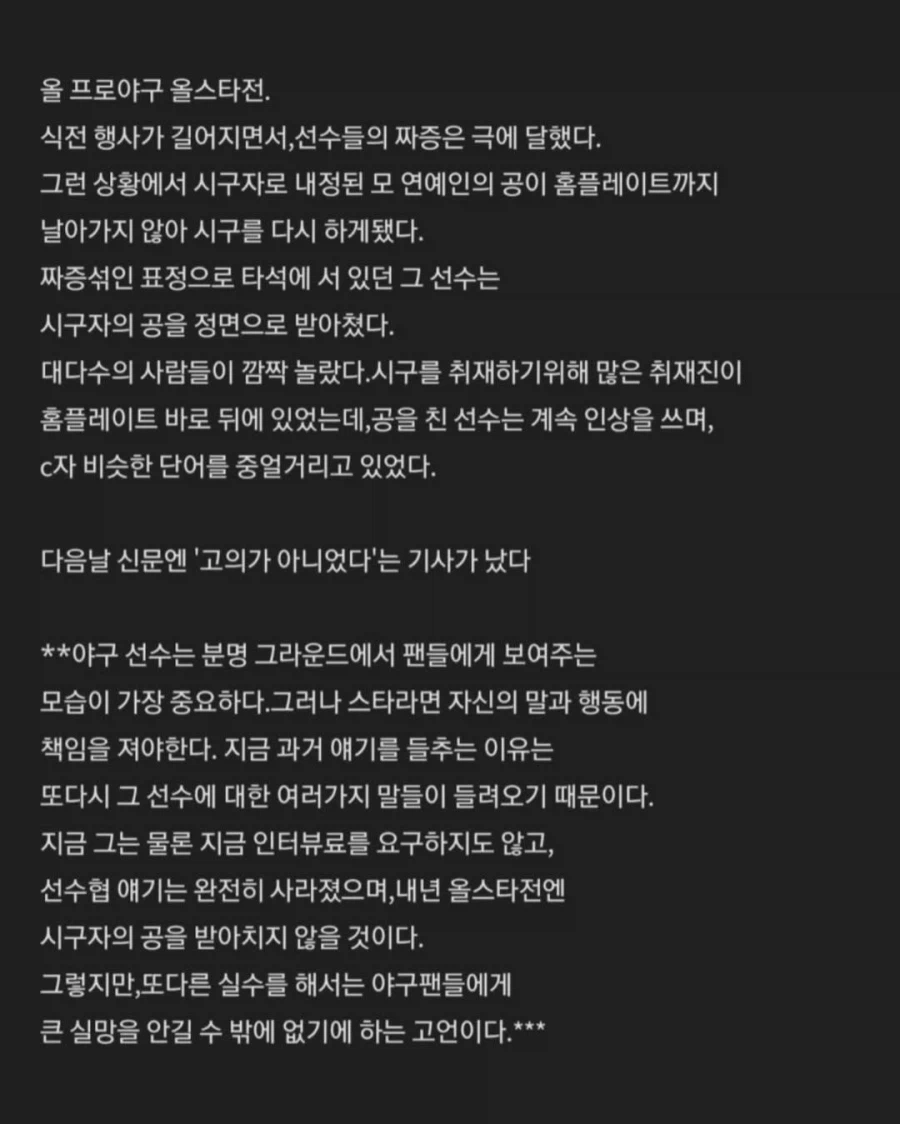 올 프로야구 올스타전.
식전 행사가 길어지면서,선수들의 짜증은 극에 달했다.
그런 상황에서 시구자로 내정된 모 연예인의 공이 홈플레이트까지 날아가지 않아 시구를 다시 하게됐다.
짜증섞인 표정으로 타석에 서 있던 그 선수는
시구자의 공을 정면으로 받아쳤다.
대다수의 사람들이 깜짝 놀랐다.시구를 취재하기위해 많은 취재진이 홈플레이트 바로 뒤에 있었는데,공을 친 선수는 계속 인상을 쓰며, c자 비슷한 단어를 중얼거리고 있었다.

다음날 신문엔 '고의가 아니었다'는 기사가 났다

**야구 선수는 분명 그라운드에서 팬들에게 보여주는 모습이 가장 중요하다.그러나 스타라면 자신의 말과 행동에 책임을 져야한다. 지금 과거 얘기를 들추는 이유는 또다시 그 선수에 대한 여러가지 말들이 들려오기 때문이다.
지금 그는 물론 지금 인터뷰료를 요구하지도 않고,
선수협 얘기는 완전히 사라졌으며,내년 올스타전엔
시구자의 공을 받아치지 않을 것이다.
그렇지만,또다른 실수를 해서는 야구팬들에게
큰 실망을 안길 수 밖에 없기에 하는 고언이다.***